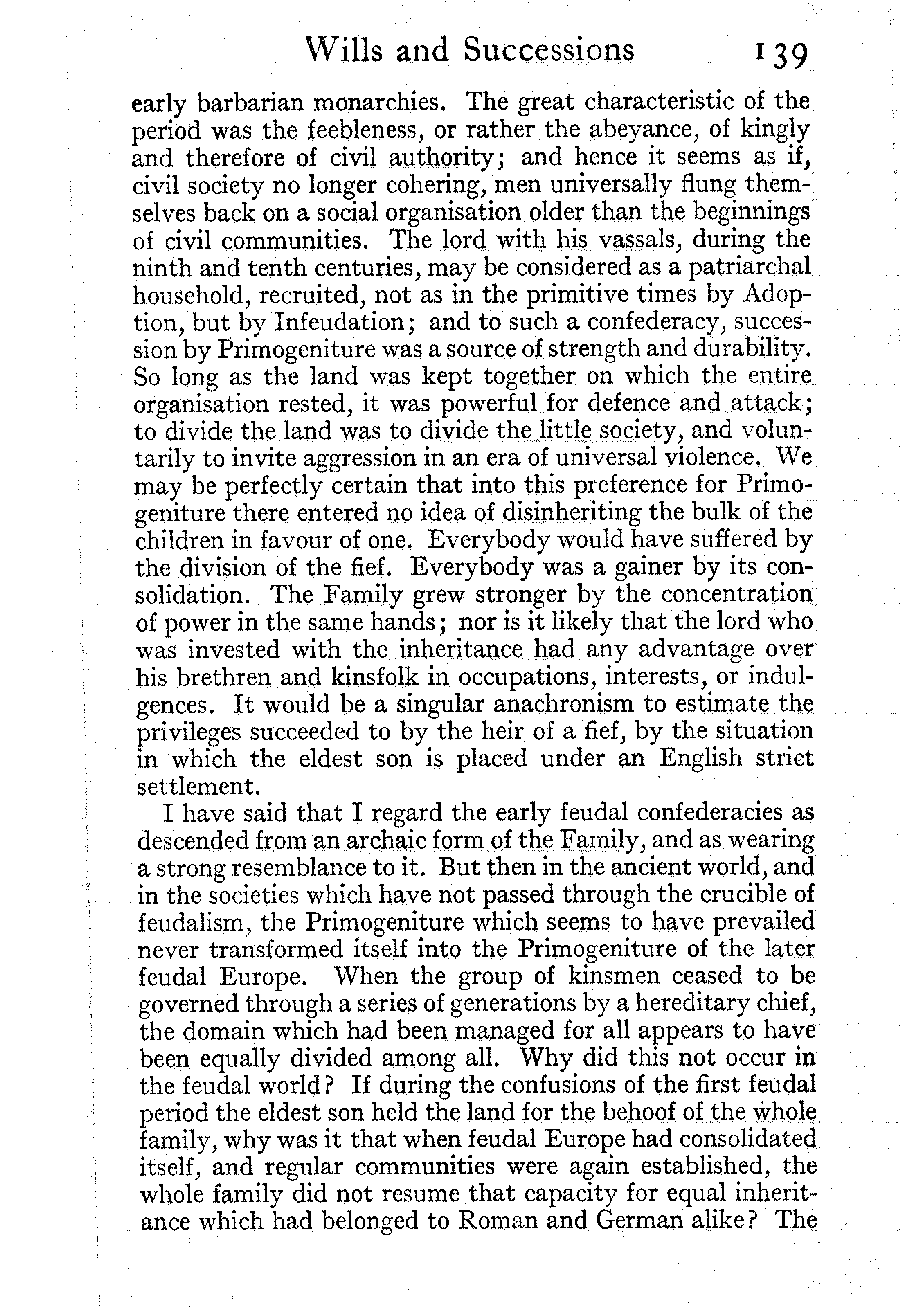 Wills and Successions 139

early barbarian monarchies. The great characteristic of the period was the feebleness, or rather the abeyance, of kingly and therefore of civil authority; and hence it seems as if, civil society no longer cohering, men universally flung themselves back on a social organisation older than the beginnings of civil communities. The lord with his vassals, during the ninth and tenth centuries, may be considered as a patriarchal household, recruited, not as in the primitive times by Adoption, but by Infeudation; and to such a confederacy, succession by Primogeniture was a source of strength and durability. So long as the land was kept together on which the entire organisation rested, it was powerful for defence and attack; to divide the land was to divide the little society, and voluntarily to invite aggression in an era of universal violence. We may be perfectly certain that into this preference for Primogeniture there entered no idea of disinheriting the bulk of the children in favour of one. Everybody would have suffered by the division of the fief. Everybody was a gainer by its consolidation. The Family grew stronger by the concentration of power in the same hands; nor is it likely that the lord who was invested with the inheritance had any advantage over his brethren and kinsfolk in occupations, interests, or indulgences. It would be a singular anachronism to estimate the privileges succeeded to by the heir of a fief, by the situation in which the eldest son is placed under an English strict settlement.

I have said that I regard the early feudal confederacies as descended from an archaic form of the Family, and as wearing a strong resemblance to it. But then in the ancient world, and in the societies which have not passed through the crucible of feudalism, the Primogeniture which seems to have prevailed never transformed itself into the Primogeniture of the later feudal Europe. When the group of kinsmen ceased to be governed through a series of generations by a hereditary chief, the domain which had been managed for all appears to have been equally divided among all. Why did this not occur in the feudal world? If during the confusions of the first feudal period the eldest son held the land for the behoof of the whole family, why was it that when feudal Europe had consolidated itself, and regular communities were again established, the whole family did not resume that capacity for equal inheritance which had belonged to Roman and German alike? The